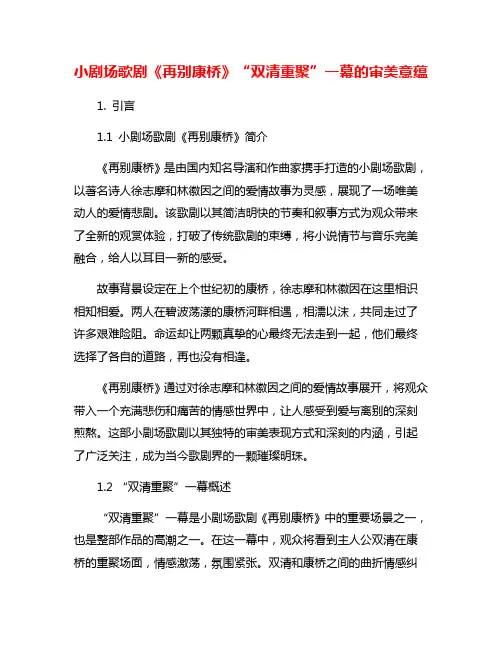 小剧场歌剧《再别康桥》“双清重聚”一幕的审美意蕴

1. 引言

1.1 小剧场歌剧《再别康桥》简介

《再别康桥》是由国内知名导演和作曲家携手打造的小剧场歌剧，以著名诗人徐志摩和林徽因之间的爱情故事为灵感，展现了一场唯美动人的爱情悲剧。该歌剧以其简洁明快的节奏和叙事方式为观众带来了全新的观赏体验，打破了传统歌剧的束缚，将小说情节与音乐完美融合，给人以耳目一新的感受。

故事背景设定在上个世纪初的康桥，徐志摩和林徽因在这里相识相知相爱。两人在碧波荡漾的康桥河畔相遇，相濡以沫，共同走过了许多艰难险阻。命运却让两颗真挚的心最终无法走到一起，他们最终选择了各自的道路，再也没有相逢。

《再别康桥》通过对徐志摩和林徽因之间的爱情故事展开，将观众带入一个充满悲伤和痛苦的情感世界中，让人感受到爱与离别的深刻煎熬。这部小剧场歌剧以其独特的审美表现方式和深刻的内涵，引起了广泛关注，成为当今歌剧界的一颗璀璨明珠。

1.2 “双清重聚”一幕概述

“双清重聚”一幕是小剧场歌剧《再别康桥》中的重要场景之一，也是整部作品的高潮之一。在这一幕中，观众将看到主人公双清在康桥的重聚场面，情感激荡，氛围紧张。双清和康桥之间的曲折情感纠